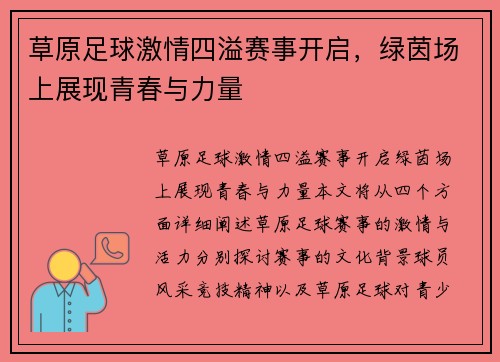 草原足球激情四溢赛事开启，绿茵场上展现青春与力量

草原足球激情四溢赛事开启绿茵场上展现青春与力量本文将从四个方面详细阐述草原足球赛事的激情与活力分别探讨赛事的文化背景球员风采竞技精神以及草原足球对青少